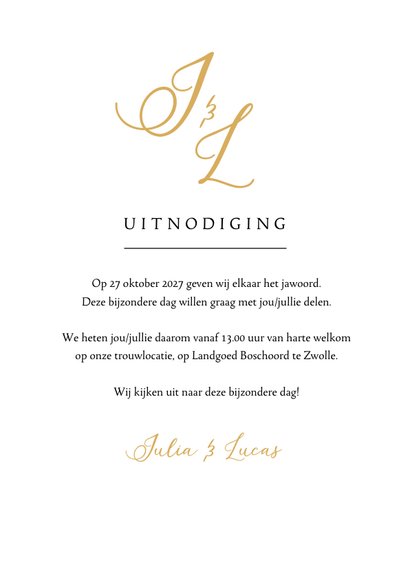 J & L

UITNODIGING

Op 27 oktober 2027 geven wij elkaar het jawoord.
Deze bijzondere dag willen graag met jou/jullie delen.

We heten jou/jullie daarom vanaf 13.00 uur van harte welkom
op onze trouwlocatie, op Landgoed Boschoord te Zwolle.

Wij kijken uit naar deze bijzondere dag!

Julia & Lucas